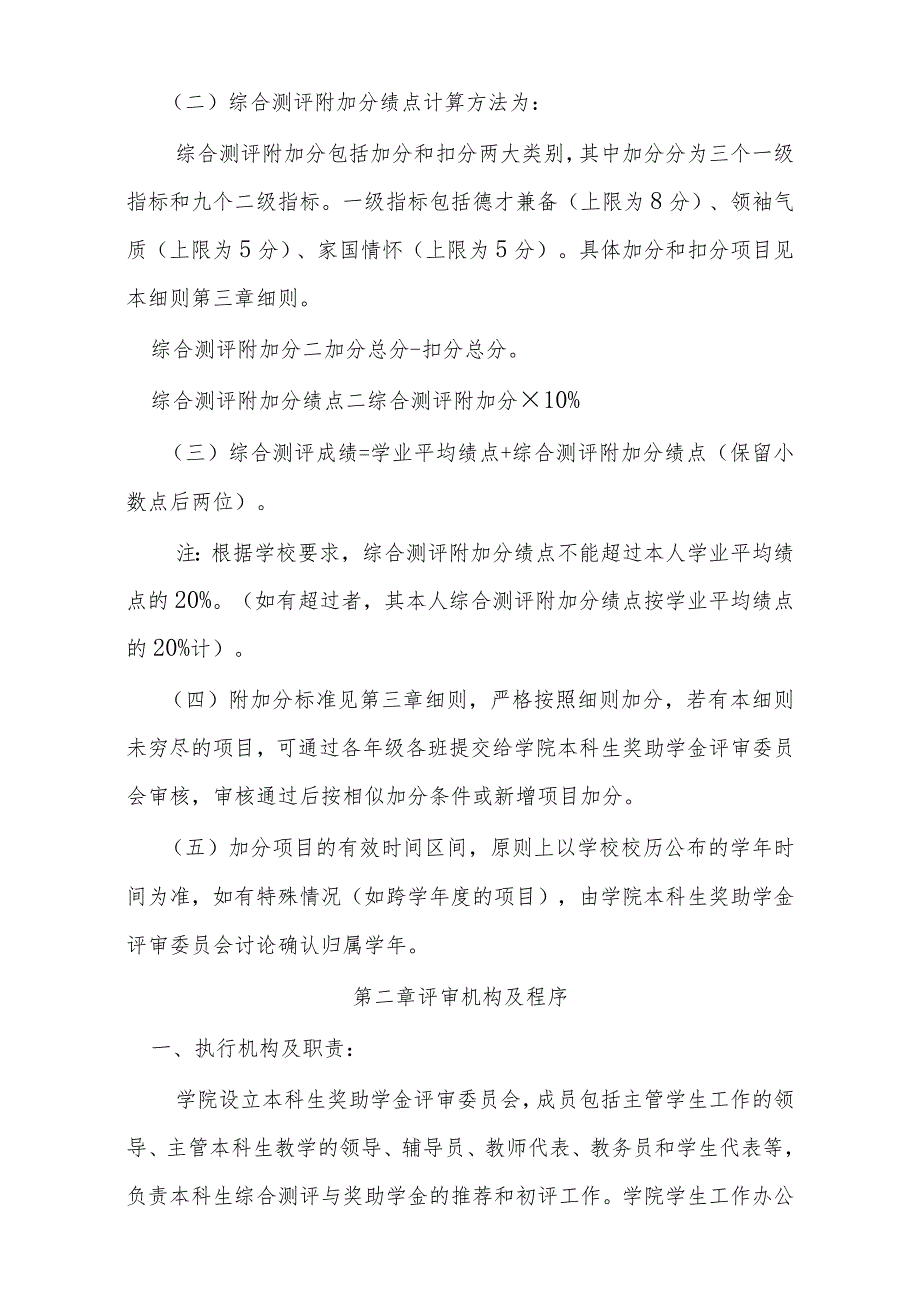 （二）综合测评附加分绩点计算方法为：

综合测评附加分包括加分和扣分两大类别，其中加分分为三个一级指标和九个二级指标。一级指标包括德才兼备（上限为8分）、领袖气质（上限为5分）、家国情怀（上限为5分）。具体加分和扣分项目见本细则第三章细则。

综合测评附加分二加分总分-扣分总分。

综合测评附加分绩点二综合测评附加分×10%

（三）综合测评成绩=学业平均绩点+综合测评附加分绩点（保留小数点后两位）。

注：根据学校要求，综合测评附加分绩点不能超过本人学业平均绩点的20%。（如有超过者，其本人综合测评附加分绩点按学业平均绩点的20%计）。

（四）附加分标准见第三章细则，严格按照细则加分，若有本细则未穷尽的项目，可通过各年级各班提交给学院本科生奖助学金评审委员会审核，审核通过后按相似加分条件或新增项目加分。

（五）加分项目的有效时间区间，原则上以学校校历公布的学年时间为准，如有特殊情况（如跨学年度的项目），由学院本科生奖助学金评审委员会讨论确认归属学年。

第二章评审机构及程序

一、执行机构及职责：

学院设立本科生奖助学金评审委员会，成员包括主管学生工作的领导、主管本科生教学的领导、辅导员、教师代表、教务员和学生代表等，负责本科生综合测评与奖助学金的推荐和初评工作。学院学生工作办公